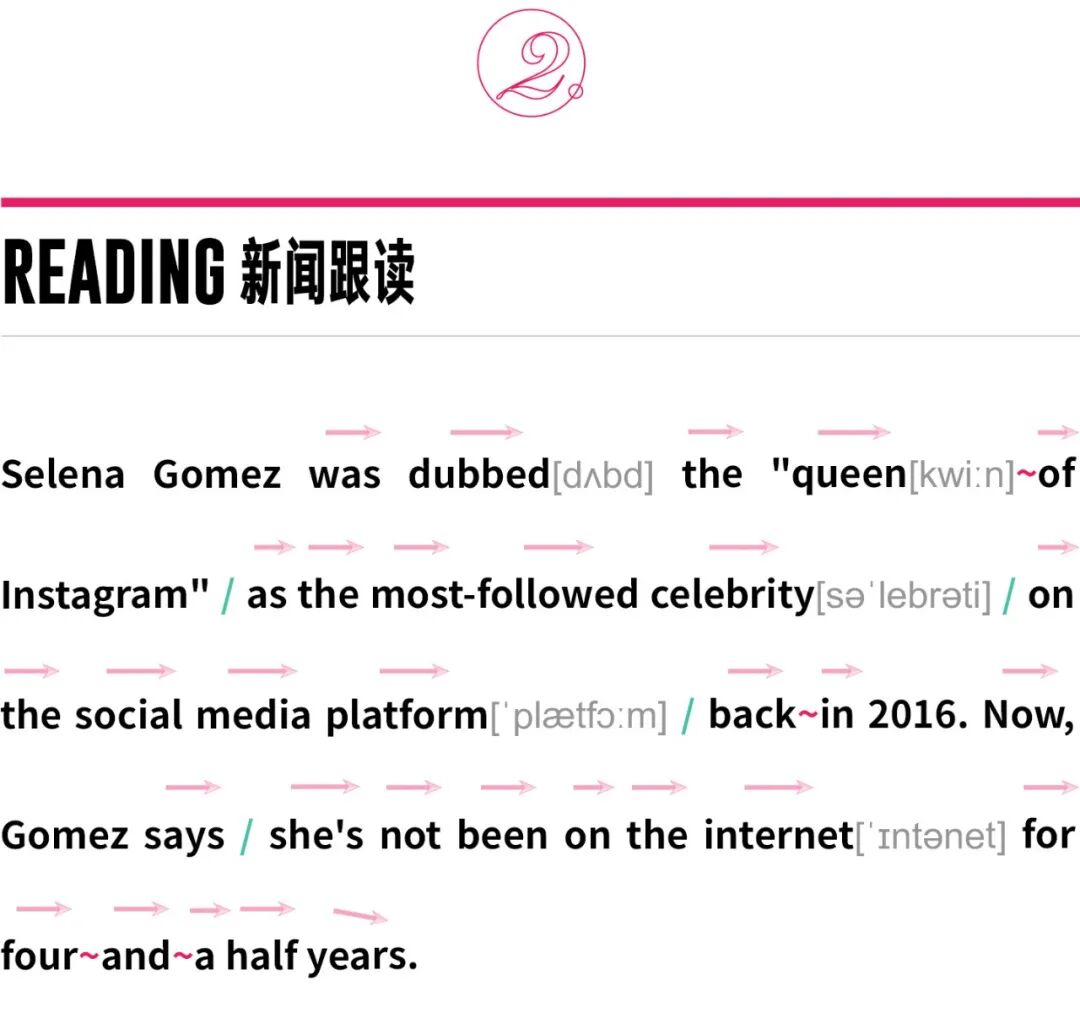 2

READING 新闻跟读

Selena Gomez was dubbed[dʌbd] the "queen[kwiːn]~of Instagram" / as the most-followed celebrity[səˈlebrəti] / on the social media platform[ˈplætfɔːm] / back~in 2016. Now, Gomez says / she's not been on the internet[ˈɪntənet] for four~and~a half years.